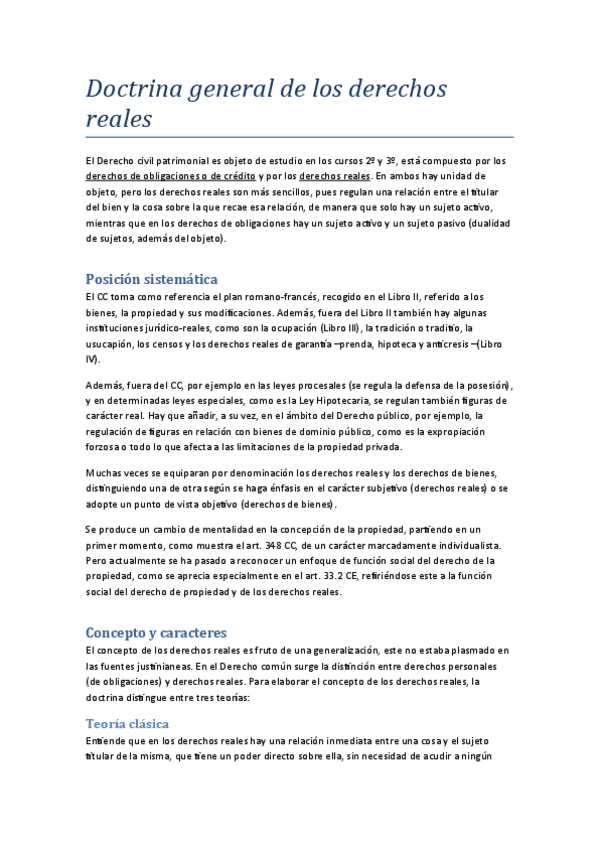 Doctrina general de los derechos reales

El Derecho civil patrimonial es objeto de estudio en los cursos 2º y 3º, está compuesto por los derechos de obligaciones o de crédito y por los derechos reales. En ambos hay unidad de objeto, pero los derechos reales son más sencillos, pues regulan una relación entre el titular del bien y la cosa sobre la que recae esa relación, de manera que solo hay un sujeto activo, mientras que en los derechos de obligaciones hay un sujeto activo y un sujeto pasivo (dualidad de sujetos, además del objeto).

Posición sistemática

El CC toma como referencia el plan romano-francés, recogido en el Libro II, referido a los bienes, la propiedad y sus modificaciones. Además, fuera del Libro II también hay algunas instituciones jurídico-reales, como son la ocupación (Libro III), la tradición o traditio, la usucapión, los censos y los derechos reales de garantía –prenda, hipoteca y anticresis –(Libro IV).

Además, fuera del CC, por ejemplo en las leyes procesales (se regula la defensa de la posesión), y en determinadas leyes especiales, como es la Ley Hipotecaria, se regulan también figuras de carácter real. Hay que añadir, a su vez, en el ámbito del Derecho público, por ejemplo, la regulación de figuras en relación con bienes de dominio público, como es la expropiación forzosa o todo lo que afecta a las limitaciones de la propiedad privada.

Muchas veces se equiparan por denominación los derechos reales y los derechos de bienes, distinguiendo una de otra según se haga énfasis en el carácter subjetivo (derechos reales) o se adopte un punto de vista objetivo (derechos de bienes).

Se produce un cambio de mentalidad en la concepción de la propiedad, partiendo en un primer momento, como muestra el art. 348 CC, de un carácter marcadamente individualista. Pero actualmente se ha pasado a reconocer un enfoque de función social del derecho de la propiedad, como se aprecia especialmente en el art. 33.2 CE, refiriéndose este a la función social del derecho de propiedad y de los derechos reales.

Concepto y caracteres

El concepto de los derechos reales es fruto de una generalización, este no estaba plasmado en las fuentes justinianeas. En el Derecho común surge la distinción entre derechos personales (de obligaciones) y derechos reales. Para elaborar el concepto de los derechos reales, la doctrina distingue entre tres teorías:

Teoría clásica

Entiende que en los derechos reales hay una relación inmediata entre una cosa y el sujeto titular de la misma, que tiene un poder directo sobre ella, sin necesidad de acudir a ningún